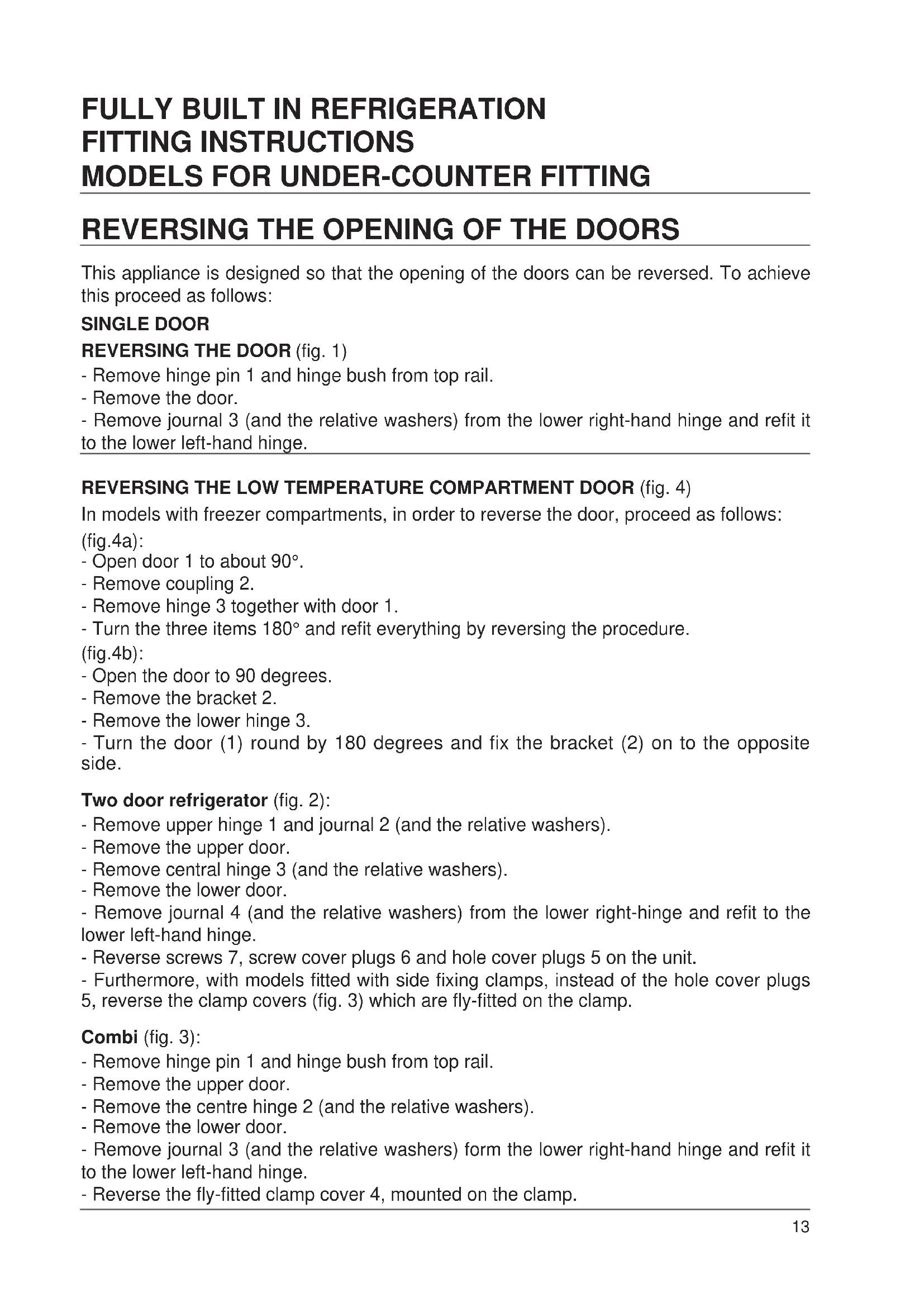 FULLY BUILT IN REFRIGERATION
FITTING INSTRUCTIONS
MODELS FOR UNDER-COUNTER FITTING

REVERSING THE OPENING OF THE DOORS

This appliance is designed so that the opening of the doors can be reversed. To achieve this proceed as follows:

SINGLE DOOR

REVERSING THE DOOR (fig. 1)
- Remove hinge pin 1 and hinge bush from top rail.
- Remove the door.
- Remove journal 3 (and the relative washers) from the lower right-hand hinge and refit it to the lower left-hand hinge.

REVERSING THE LOW TEMPERATURE COMPARTMENT DOOR (fig. 4)
In models with freezer compartments, in order to reverse the door, proceed as follows:
(fig.4a):
- Open door 1 to about 90°.
- Remove coupling 2.
- Remove hinge 3 together with door 1.
- Turn the three items 180° and refit everything by reversing the procedure.
(fig.4b):
- Open the door to 90 degrees.
- Remove the bracket 2.
- Remove the lower hinge 3.
- Turn the door (1) round by 180 degrees and fix the bracket (2) on to the opposite side.

Two door refrigerator (fig. 2):
- Remove upper hinge 1 and journal 2 (and the relative washers).
- Remove the upper door.
- Remove central hinge 3 (and the relative washers).
- Remove the lower door.
- Remove journal 4 (and the relative washers) from the lower right-hinge and refit to the lower left-hand hinge.
- Reverse screws 7, screw cover plugs 6 and hole cover plugs 5 on the unit.
- Furthermore, with models fitted with side fixing clamps, instead of the hole cover plugs 5, reverse the clamp covers (fig. 3) which are fly-fitted on the clamp.

Combi (fig. 3):
- Remove hinge pin 1 and hinge bush from top rail.
- Remove the upper door.
- Remove the centre hinge 2 (and the relative washers).
- Remove the lower door.
- Remove journal 3 (and the relative washers) form the lower right-hand hinge and refit it to the lower left-hand hinge.
- Reverse the fly-fitted clamp cover 4, mounted on the clamp.

13